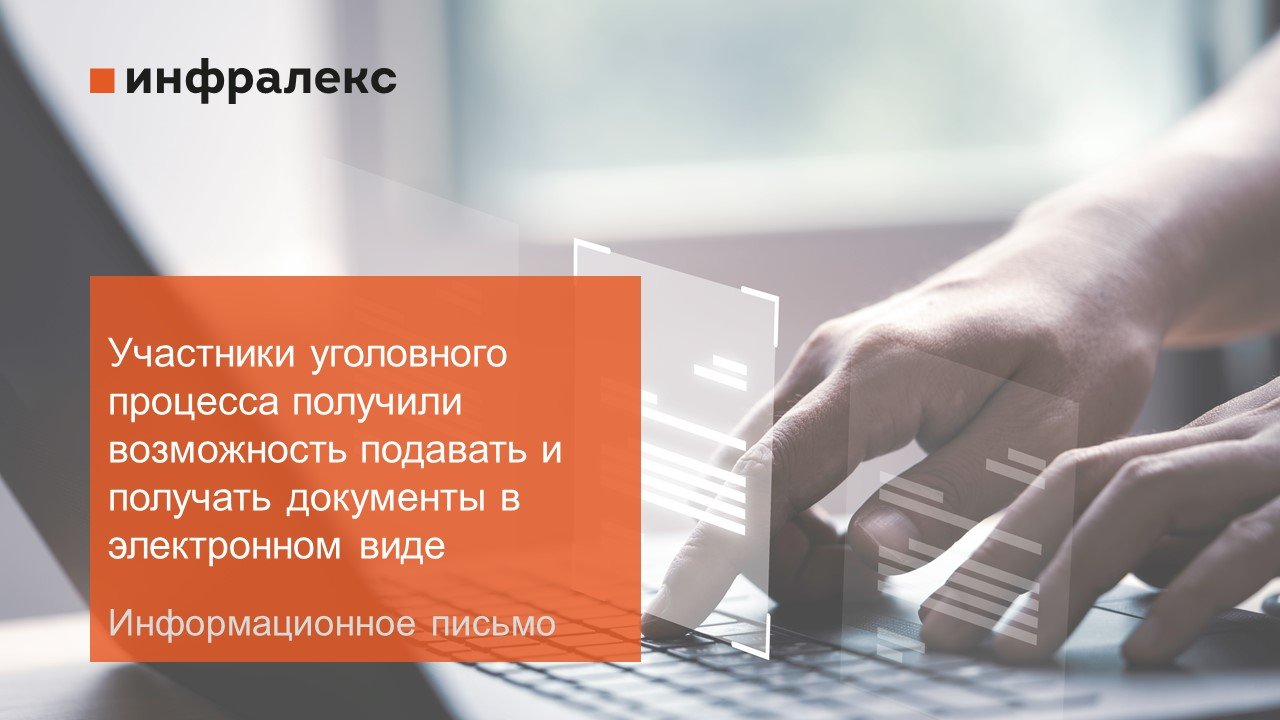 инфралекс

Участники уголовного процесса получили возможность подавать и получать документы в электронном виде

Информационное письмо